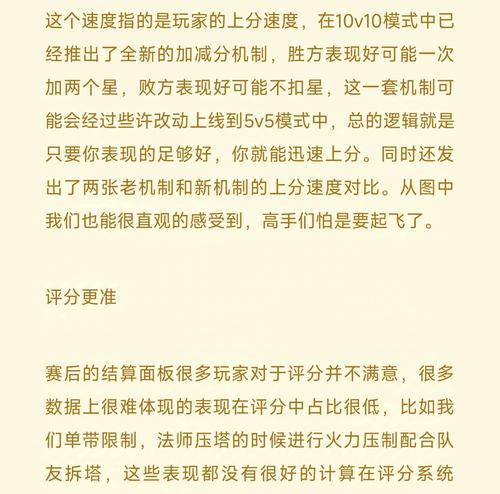 这个速度指的是玩家的上分速度，在10v10模式中已经推出了全新的加减分机制，胜方表现好可能一次加两个星，败方表现好可能不扣星，这一套机制可能会经过些许改动上线到5v5模式中，总的逻辑就是只要你表现的足够好，你就能迅速上分。同时还发出了两张老机制和新机制的上分速度对比。从图中我们也能很直观的感受到，高手们怕是要起飞了。

评分更准

赛后的结算面板很多玩家对于评分并不满意，很多数据上很难体现的表现在评分中占比很低，比如我们单带限制，法师压塔的时候进行火力压制配合队友拆塔，这些表现都没有很好的计算在评分系统